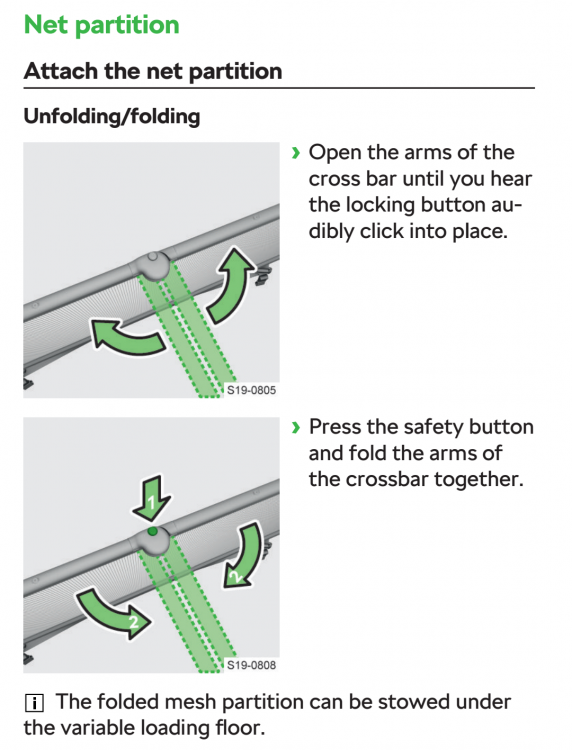 Net partition

Attach the net partition

Unfolding/folding

S19-0805

› Open the arms of the cross bar until you hear the locking button audibly click into place.

1
2
2
S19-0808

› Press the safety button and fold the arms of the crossbar together.

i The folded mesh partition can be stowed under the variable loading floor.